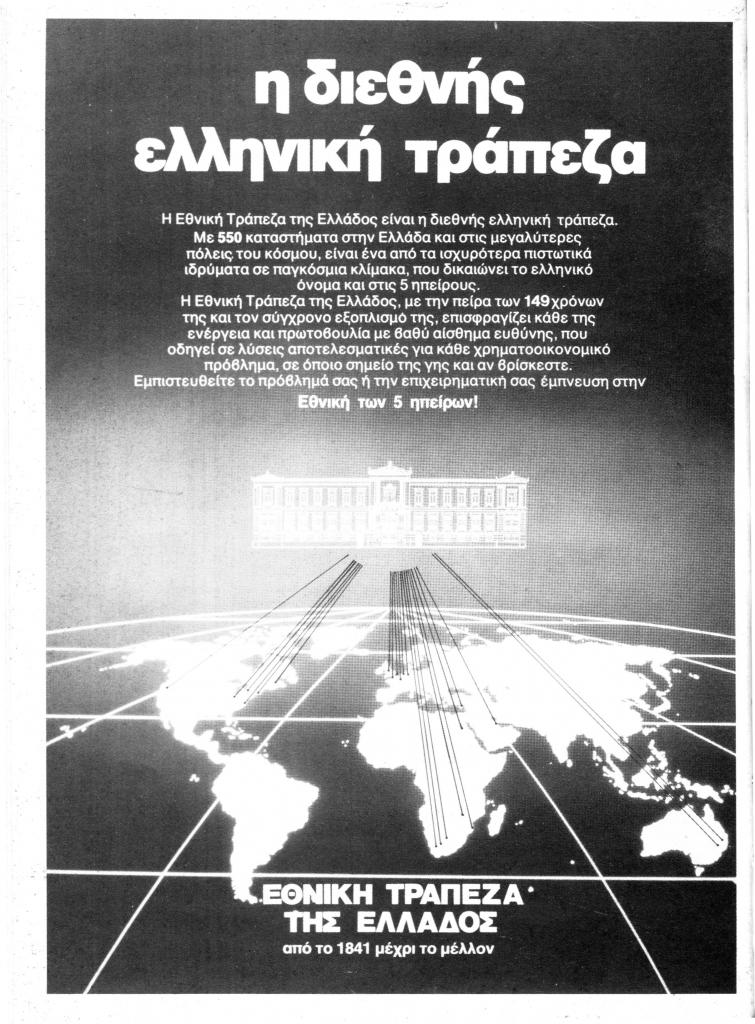 η διεθνής ελληνική τράπεζα

Η Εθνική Τράπεζα της Ελλάδος είναι η διεθνής ελληνική τράπεζα. Με 550 καταστήματα στην Ελλάδα και στις μεγαλύτερες πόλεις του κόσμου, είναι ένα από τα ισχυρότερα πιστωτικά ιδρύματα σε παγκόσμια κλίμακα, που δικαιώνει το ελληνικό όνομα και στις 5 ηπείρους.
Η Εθνική Τράπεζα της Ελλάδος, με την πείρα των 149 χρόνων της και τον σύγχρονο εξοπλισμό της, επισφραγίζει κάθε της ενέργεια και πρωτοβουλία με βαθύ αίσθημα ευθύνης, που οδηγεί σε λύσεις αποτελεσματικές για κάθε χρηματοοικονομικό πρόβλημα, σε όποιο σημείο της γης και αν βρίσκεστε.
Εμπιστευθείτε το πρόβλημά σας ή την επιχειρηματική σας έμπνευση στην
Εθνική των 5 ηπείρων!

ΕΘΝΙΚΗ ΤΡΑΠΕΖΑ ΤΗΣ ΕΛΛΑΔΟΣ
από το 1841 μέχρι το μέλλον